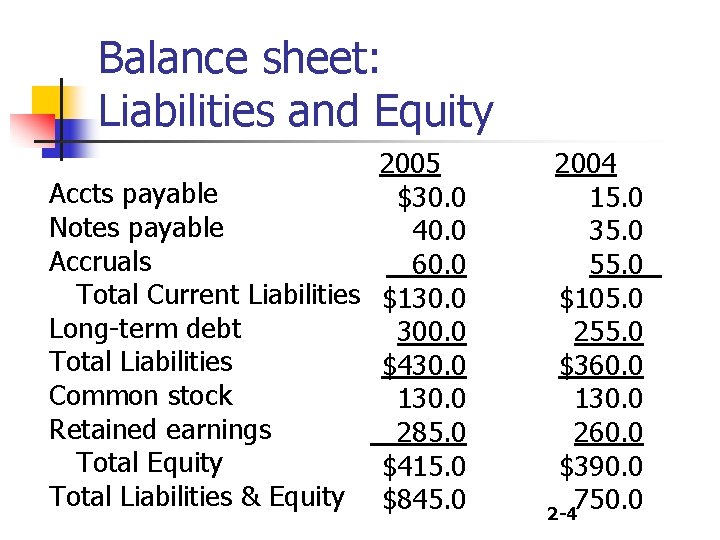 Balance sheet:
Liabilities and Equity

|  | 2005 | 2004 |
|---|---|---|
| Accts payable | \$30.0 | 15.0 |
| Notes payable | 40.0 | 35.0 |
| Accruals | 60.0 | 55.0 |
| Total Current Liabilities | \$130.0 | \$105.0 |
| Long-term debt | 300.0 | 255.0 |
| Total Liabilities | \$430.0 | \$360.0 |
| Common stock | 130.0 | 130.0 |
| Retained earnings | 285.0 | 260.0 |
| Total Equity | \$415.0 | \$390.0 |
| Total Liabilities & Equity | \$845.0 | 750.0 |

2-4